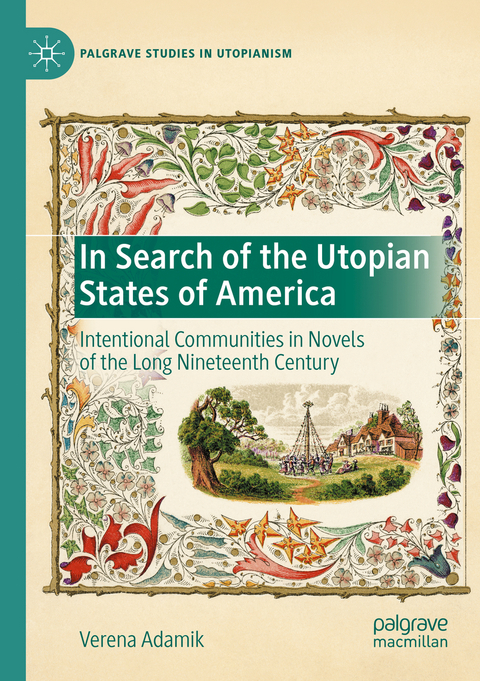 PALGRAVE STUDIES IN UTOPIANISM

In Search of the Utopian States of America

Intentional Communities in Novels of the Long Nineteenth Century

Verena Adamik

palgrave macmillan